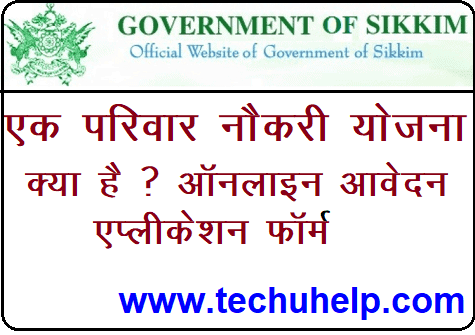 GOVERNMENT OF SIKKIM
Official Website of Government of Sikkim

एक परिवार नौकरी योजना क्या है ? ऑनलाइन आवेदन एप्लीकेशन फॉर्म

www.techuhelp.com